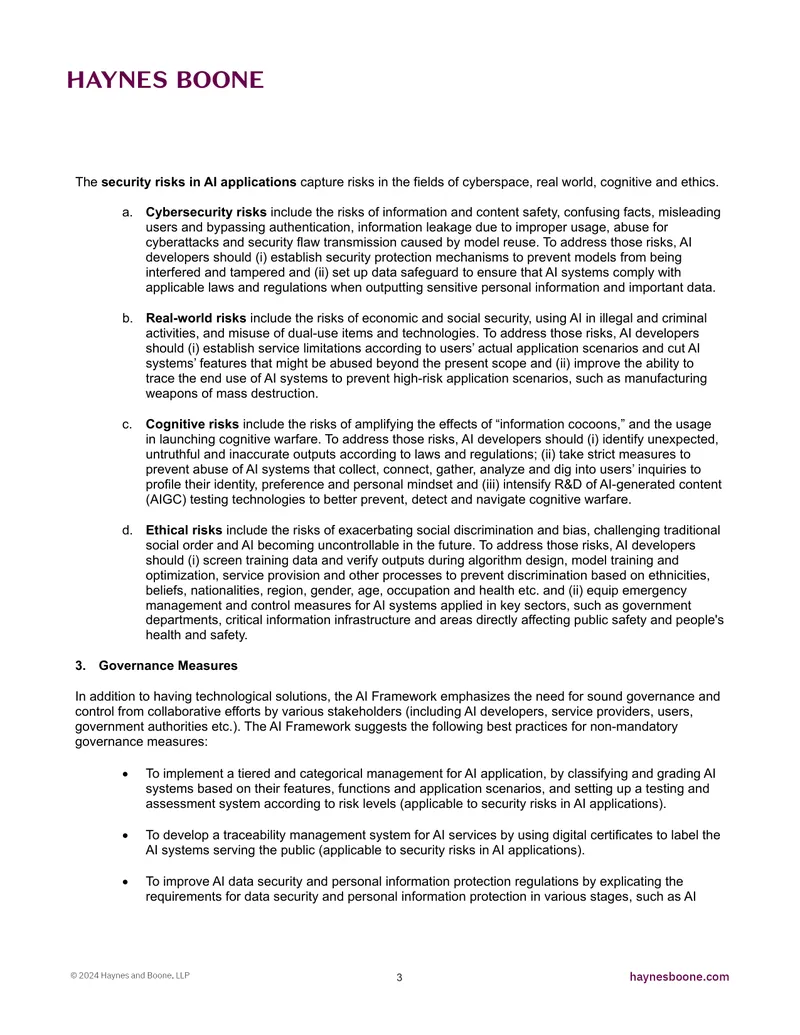 HAYNES BOONE

The security risks in AI applications capture risks in the fields of cyberspace, real world, cognitive and ethics.

a. Cybersecurity risks include the risks of information and content safety, confusing facts, misleading users and bypassing authentication, information leakage due to improper usage, abuse for cyberattacks and security flaw transmission caused by model reuse. To address those risks, AI developers should (i) establish security protection mechanisms to prevent models from being interfered and tampered and (ii) set up data safeguard to ensure that AI systems comply with applicable laws and regulations when outputting sensitive personal information and important data.

b. Real-world risks include the risks of economic and social security, using AI in illegal and criminal activities, and misuse of dual-use items and technologies. To address those risks, AI developers should (i) establish service limitations according to users' actual application scenarios and cut AI systems' features that might be abused beyond the present scope and (ii) improve the ability to trace the end use of AI systems to prevent high-risk application scenarios, such as manufacturing weapons of mass destruction.

c. Cognitive risks include the risks of amplifying the effects of "information cocoons," and the usage in launching cognitive warfare. To address those risks, AI developers should (i) identify unexpected, untruthful and inaccurate outputs according to laws and regulations; (ii) take strict measures to prevent abuse of AI systems that collect, connect, gather, analyze and dig into users' inquiries to profile their identity, preference and personal mindset and (iii) intensify R&D of AI-generated content (AIGC) testing technologies to better prevent, detect and navigate cognitive warfare.

d. Ethical risks include the risks of exacerbating social discrimination and bias, challenging traditional social order and AI becoming uncontrollable in the future. To address those risks, AI developers should (i) screen training data and verify outputs during algorithm design, model training and optimization, service provision and other processes to prevent discrimination based on ethnicities, beliefs, nationalities, region, gender, age, occupation and health etc. and (ii) equip emergency management and control measures for AI systems applied in key sectors, such as government departments, critical information infrastructure and areas directly affecting public safety and people's health and safety.

3. Governance Measures

In addition to having technological solutions, the AI Framework emphasizes the need for sound governance and control from collaborative efforts by various stakeholders (including AI developers, service providers, users, government authorities etc.). The AI Framework suggests the following best practices for non-mandatory governance measures:

• To implement a tiered and categorical management for AI application, by classifying and grading AI systems based on their features, functions and application scenarios, and setting up a testing and assessment system according to risk levels (applicable to security risks in AI applications).

• To develop a traceability management system for AI services by using digital certificates to label the AI systems serving the public (applicable to security risks in AI applications).

• To improve AI data security and personal information protection regulations by explicating the requirements for data security and personal information protection in various stages, such as AI

© 2024 Haynes and Boone, LLP
3
haynesboone.com